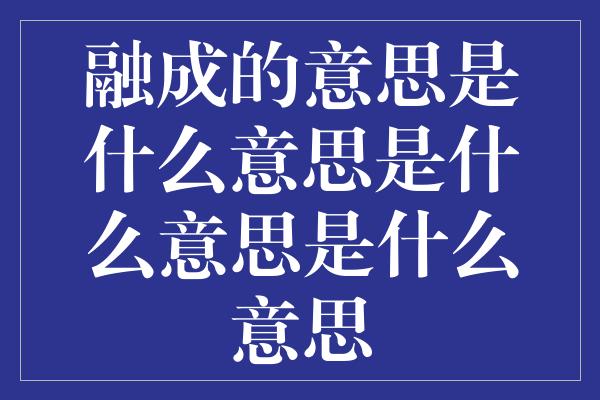 融成的意思是什么意思是什么意思是什么意思